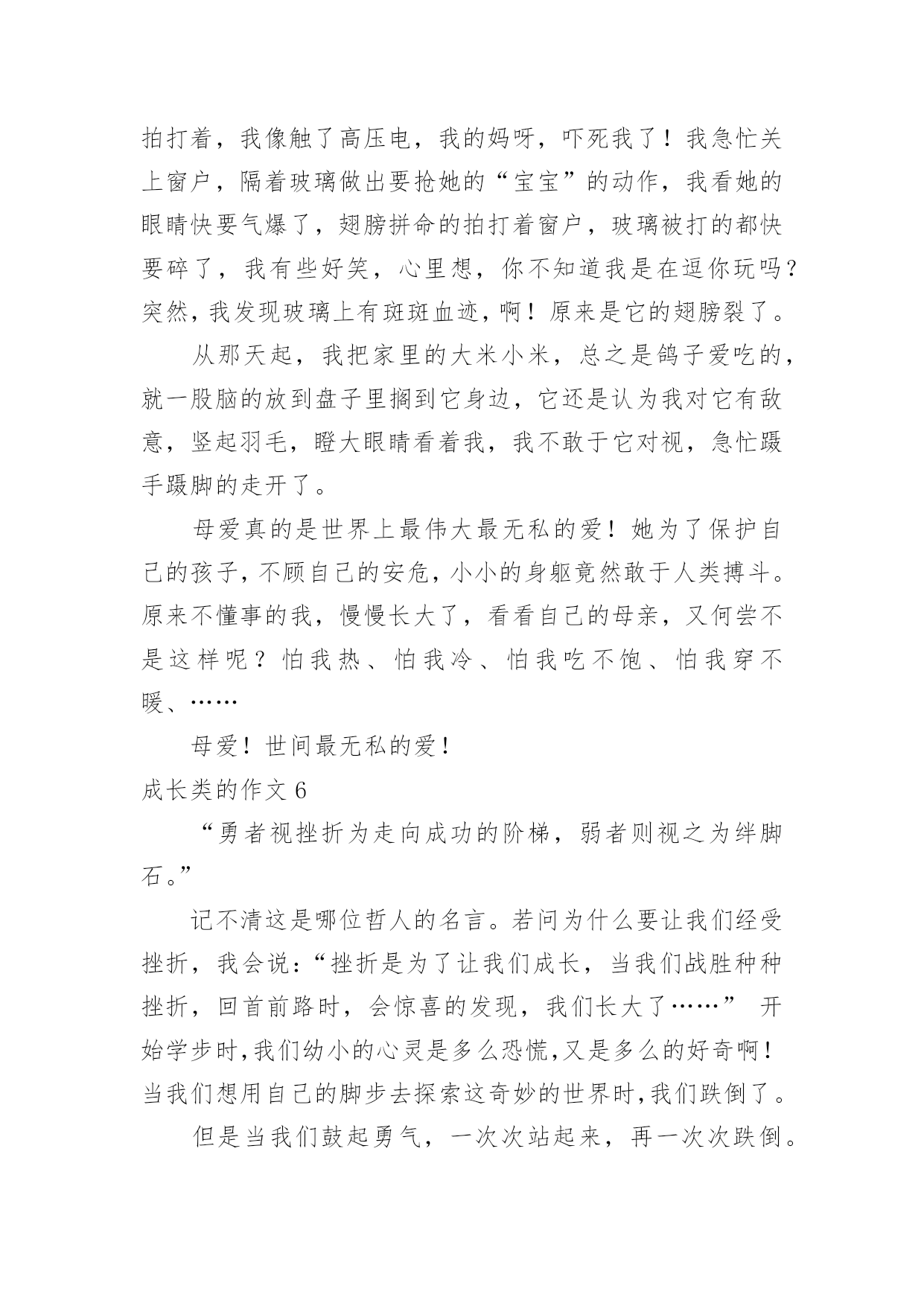 拍打着，我像触了高压电，我的妈呀，吓死我了！我急忙关上窗户，隔着玻璃做出要抢她的“宝宝”的动作，我看她的眼睛快要气爆了，翅膀拼命的拍打着窗户，玻璃被打的都快要碎了，我有些好笑，心里想，你不知道我是在逗你玩吗？突然，我发现玻璃上有斑斑血迹，啊！原来是它的翅膀裂了。

从那天起，我把家里的大米小米，总之是鸽子爱吃的，就一股脑的放到盘子里搁到它身边，它还是认为我对它有敌意，竖起羽毛，瞪大眼睛看着我，我不敢于它对视，急忙蹑手蹑脚的走开了。

母爱真的是世界上最伟大最无私的爱！她为了保护自己的孩子，不顾自己的安危，小小的身躯竟然敢于人类搏斗。原来不懂事的我，慢慢长大了，看看自己的母亲，又何尝不是这样呢？怕我热、怕我冷、怕我吃不饱、怕我穿不暖、……

母爱！世间最无私的爱！

成长类的作文 6

“勇者视挫折为走向成功的阶梯，弱者则视之为绊脚石。”

记不清这是哪位哲人的名言。若问为什么要让我们经受挫折，我会说：“挫折是为了让我们成长，当我们战胜种种挫折，回首前路时，会惊喜的发现，我们长大了……” 开始学步时,我们幼小的心灵是多么恐慌,又是多么的好奇啊！当我们想用自己的脚步去探索这奇妙的世界时,我们跌倒了。

但是当我们鼓起勇气，一次次站起来，再一次次跌倒。